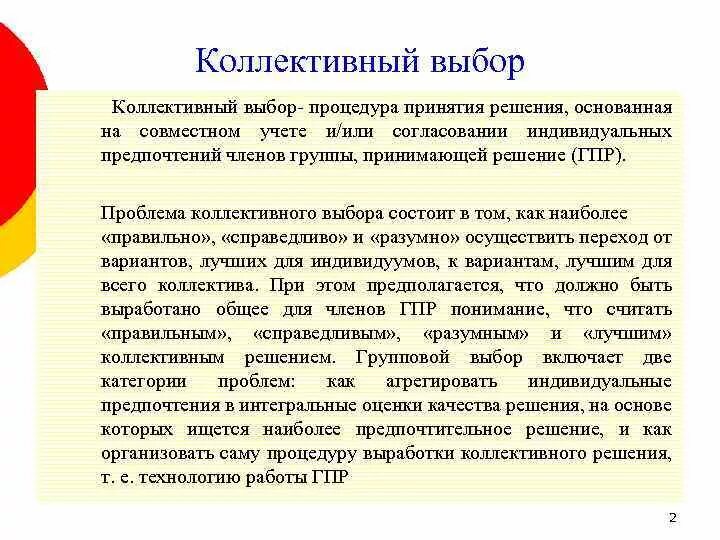 Коллективный выбор

Коллективный выбор- процедура принятия решения, основанная на совместном учете и/или согласовании индивидуальных предпочтений членов группы, принимающей решение (ГПР).

Проблема коллективного выбора состоит в том, как наиболее «правильно», «справедливо» и «разумно» осуществить переход от вариантов, лучших для индивидуумов, к вариантам, лучшим для всего коллектива. При этом предполагается, что должно быть выработано общее для членов ГПР понимание, что считать «правильным», «справедливым», «разумным» и «лучшим» коллективным решением. Групповой выбор включает две категории проблем: как агрегировать индивидуальные предпочтения в интегральные оценки качества решения, на основе которых ищется наиболее предпочтительное решение, и как организовать саму процедуру выработки коллективного решения, т. е. технологию работы ГПР

2